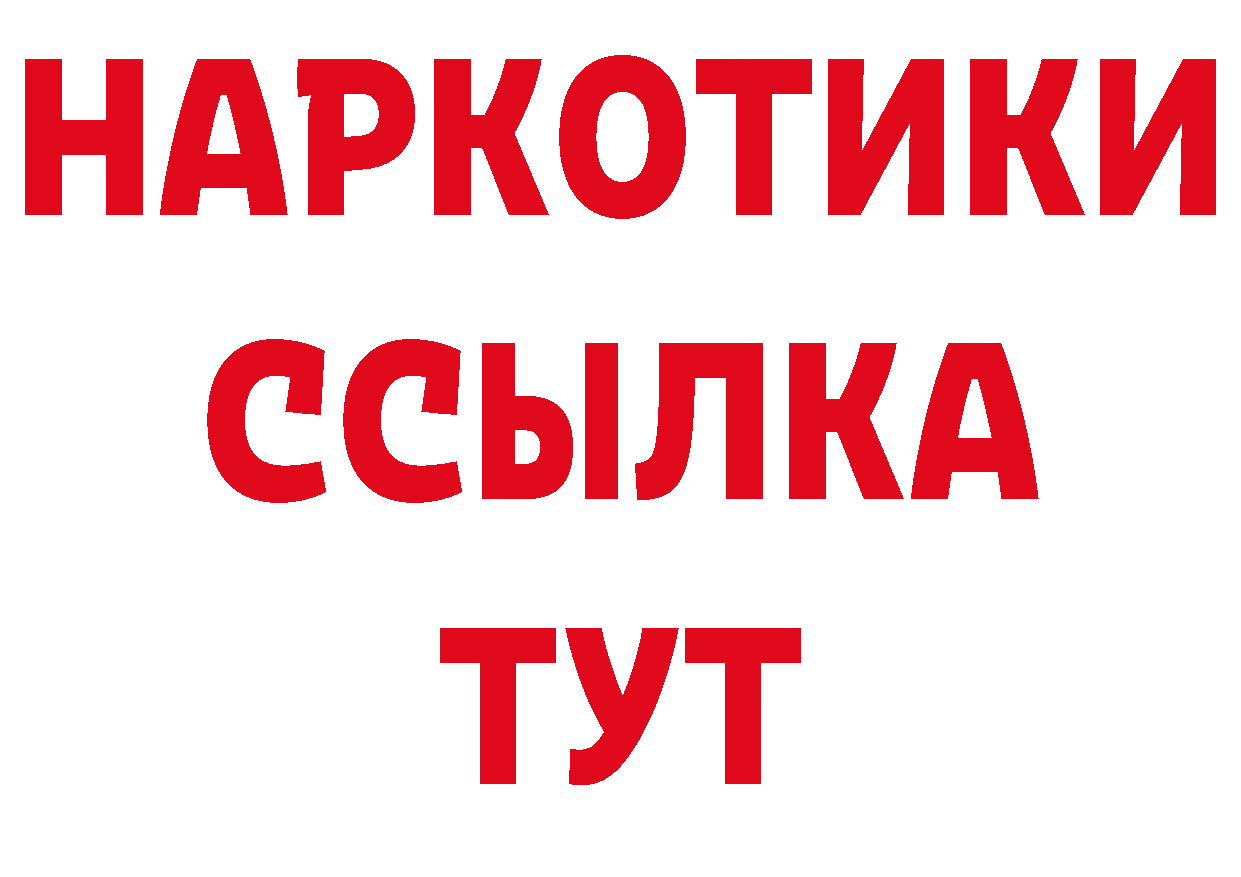 НАРКОТИКИ ССЫЛКА ТУТ